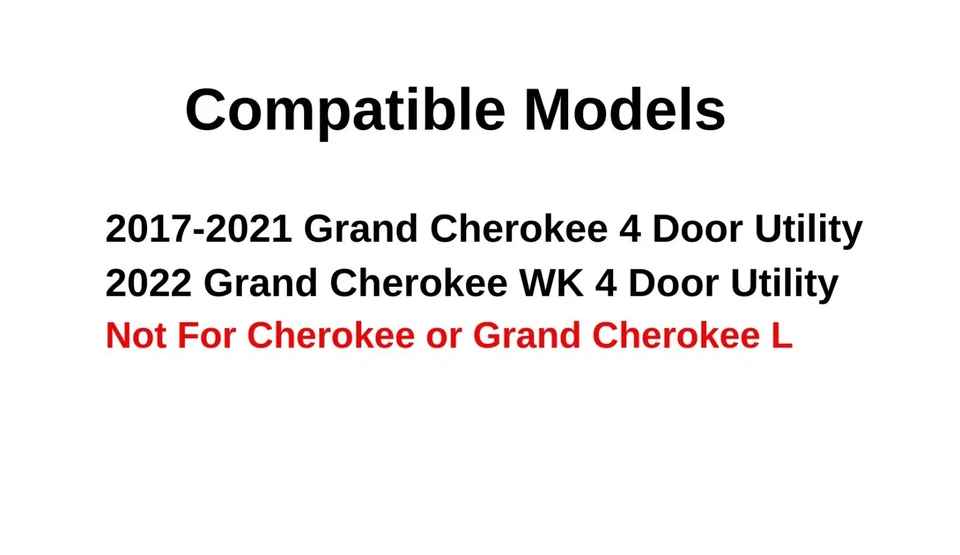 Compatible Models

2017-2021 Grand Cherokee 4 Door Utility
2022 Grand Cherokee WK 4 Door Utility
Not For Cherokee or Grand Cherokee L